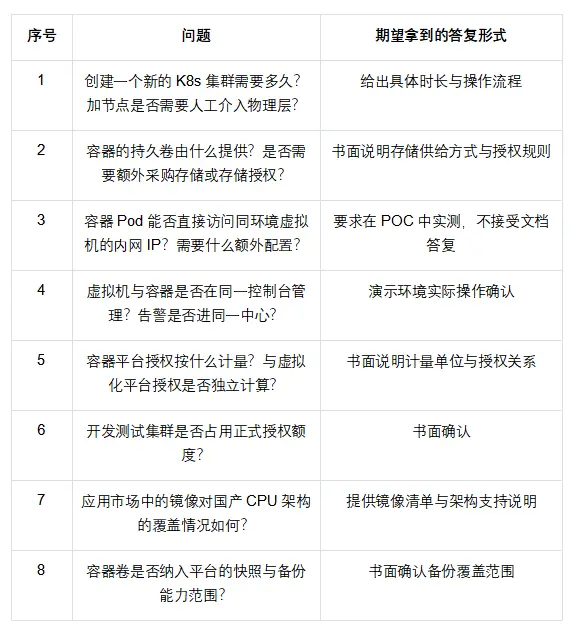 | 序号 | 问题 | 期望拿到的答复形式 |
|---|---|---|
| 1 | 创建一个新的 K8s 集群需要多久？加节点是否需要人工介入物理层？ | 给出具体时长与操作流程 |
| 2 | 容器的持久卷由什么提供？是否需要额外采购存储或存储授权？ | 书面说明存储供给方式与授权规则 |
| 3 | 容器 Pod 能否直接访问同环境虚拟机的内网 IP？需要什么额外配置？ | 要求在 POC 中实测，不接受文档答复 |
| 4 | 虚拟机与容器是否在同一控制台管理？告警是否进同一中心？ | 演示环境实际操作确认 |
| 5 | 容器平台授权按什么计量？与虚拟化平台授权是否独立计算？ | 书面说明计量单位与授权关系 |
| 6 | 开发测试集群是否占用正式授权额度？ | 书面确认 |
| 7 | 应用市场中的镜像对国产 CPU 架构的覆盖情况如何？ | 提供镜像清单与架构支持说明 |
| 8 | 容器卷是否纳入平台的快照与备份能力范围？ | 书面确认备份覆盖范围 |